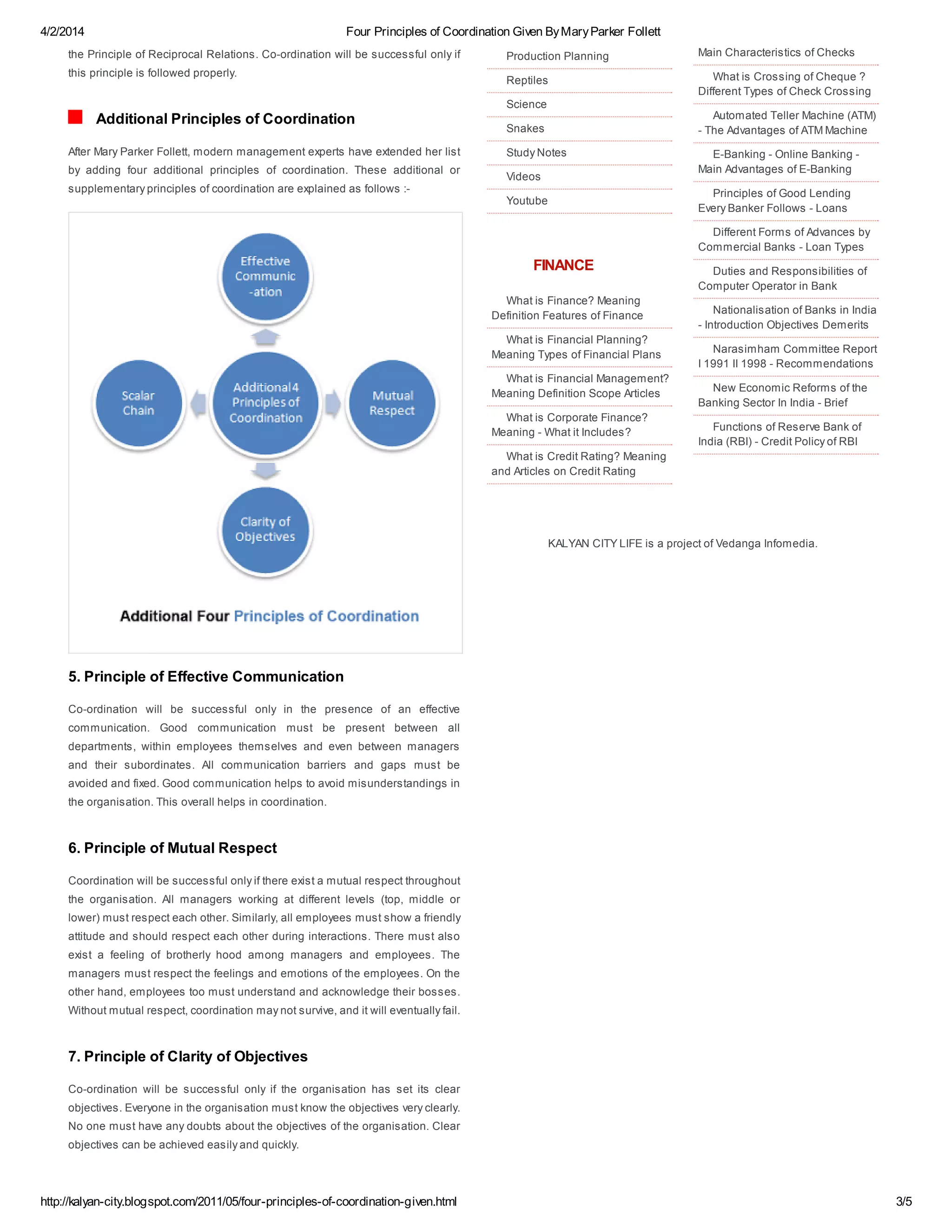 4/2/2014 Four Principles of Coordination Given By Mary Parker Follett

the Principle of Reciprocal Relations. Co-ordination will be successful only if this principle is followed properly.

Additional Principles of Coordination

After Mary Parker Follett, modern management experts have extended her list by adding four additional principles of coordination. These additional or supplementary principles of coordination are explained as follows :-

Effective Communic -ation

Scalar Chain

Additional 4 Principles of Coordination

Mutual Respect

Clarity of Objectives

Additional Four Principles of Coordination

5. Principle of Effective Communication

Co-ordination will be successful only in the presence of an effective communication. Good communication must be present between all departments, within employees themselves and even between managers and their subordinates. All communication barriers and gaps must be avoided and fixed. Good communication helps to avoid misunderstandings in the organisation. This overall helps in coordination.

6. Principle of Mutual Respect

Coordination will be successful only if there exist a mutual respect throughout the organisation. All managers working at different levels (top, middle or lower) must respect each other. Similarly, all employees must show a friendly attitude and should respect each other during interactions. There must also exist a feeling of brotherly hood among managers and employees. The managers must respect the feelings and emotions of the employees. On the other hand, employees too must understand and acknowledge their bosses. Without mutual respect, coordination may not survive, and it will eventually fail.

7. Principle of Clarity of Objectives

Co-ordination will be successful only if the organisation has set its clear objectives. Everyone in the organisation must know the objectives very clearly. No one must have any doubts about the objectives of the organisation. Clear objectives can be achieved easily and quickly.

Production Planning

Reptiles

Science

Snakes

Study Notes

Videos

Youtube

FINANCE

What is Finance? Meaning Definition Features of Finance

What is Financial Planning? Meaning Types of Financial Plans

What is Financial Management? Meaning Definition Scope Articles

What is Corporate Finance? Meaning - What it Includes?

What is Credit Rating? Meaning and Articles on Credit Rating

Main Characteristics of Checks

What is Crossing of Cheque ? Different Types of Check Crossing

Automated Teller Machine (ATM) - The Advantages of ATM Machine

E-Banking - Online Banking - Main Advantages of E-Banking

Principles of Good Lending Every Banker Follows - Loans

Different Forms of Advances by Commercial Banks - Loan Types

Duties and Responsibilities of Computer Operator in Bank

Nationalisation of Banks in India - Introduction Objectives Demerits

Narasimham Committee Report I 1991 II 1998 - Recommendations

New Economic Reforms of the Banking Sector In India - Brief

Functions of Reserve Bank of India (RBI) - Credit Policy of RBI

KALYAN CITY LIFE is a project of Vedanga Infomedia.

http://kalyan-city.blogspot.com/2011/05/four-principles-of-coordination-given.html 3/5